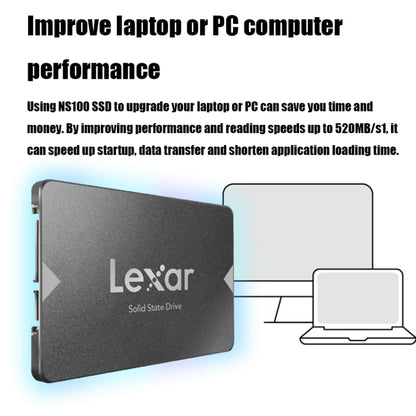 Improve laptop or PC computer performance

Using NS100 SSD to upgrade your laptop or PC can save you time and money. By improving performance and reading speeds up to 520MB/s1, it can speed up startup, data transfer and shorten application loading time.

Lexar

Solid State Drive